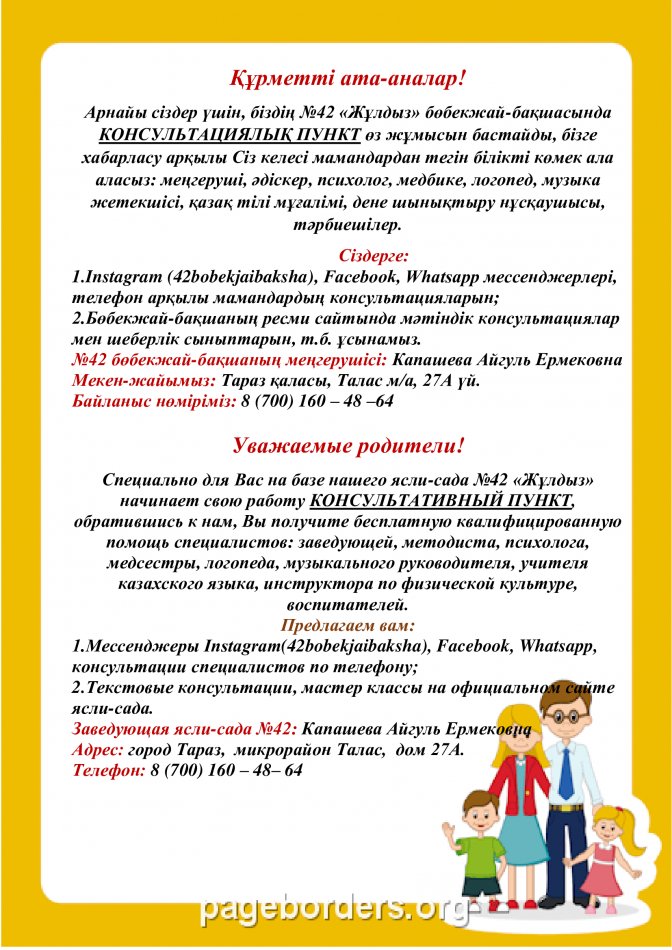 Құрметті ата-аналар!

Арнайы сіздер үшін, біздің №42 «Жұлдыз» бөбекжай-бақшасында КОНСУЛЬТАЦИЯЛЫҚ ПУНКТ өз жұмысын бастайды, бізге хабарласу арқылы Сіз келесі мамандардан тегін білікті көмек ала аласыз: меңгеруші, әдіскер, психолог, медбике, логопед, музыка жетекшісі, қазақ тілі мұғалімі, дене шынықтыру нұсқаушысы, тәрбиешілер.

Сіздерге:
1.Instagram (42bobekjaibaksha), Facebook, Whatsapp мессенджерлері, телефон арқылы мамандардың консультацияларын;
2.Бөбекжай-бақшаның ресми сайтында мәтіндік консультациялар мен шеберлік сыныптарын, т.б. ұсынамыз.
№42 бөбекжай-бақшаның меңгерушісі: Капашева Айгуль Ермековна
Мекен-жайымыз: Тараз қаласы, Талас м/а, 27А үй.
Байланыс нөміріміз: 8 (700) 160 – 48 –64

Уважаемые родители!

Специально для Вас на базе нашего ясли-сада №42 «Жұлдыз» начинает свою работу КОНСУЛЬТАТИВНЫЙ ПУНКТ, обратившись к нам, Вы получите бесплатную квалифицированную помощь специалистов: заведующей, методиста, психолога, медсестры, логопеда, музыкального руководителя, учителя казахского языка, инструктора по физической культуре, воспитателей.
Предлагаем вам:
1.Мессенджеры Instagram(42bobekjaibaksha), Facebook, Whatsapp, консультации специалистов по телефону;
2.Текстовые консультации, мастер классы на официальном сайте ясли-сада.
Заведующая ясли-сада №42: Капашева Айгуль Ермековна
Адрес: город Тараз, микрорайон Талас, дом 27А.
Телефон: 8 (700) 160 – 48– 64

pageborders.org